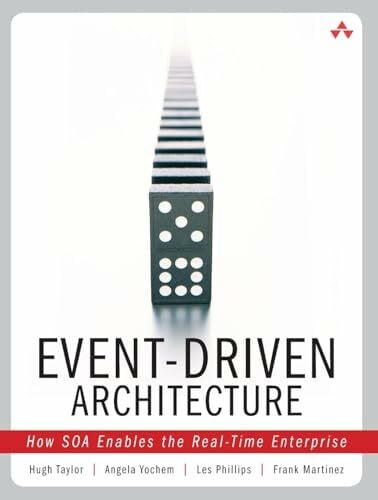 EVENT-DRIVEN ARCHITECTURE

How SOA Enables the Real-Time Enterprise

Hugh Taylor | Angela Yochem | Les Phillips | Frank Martinez